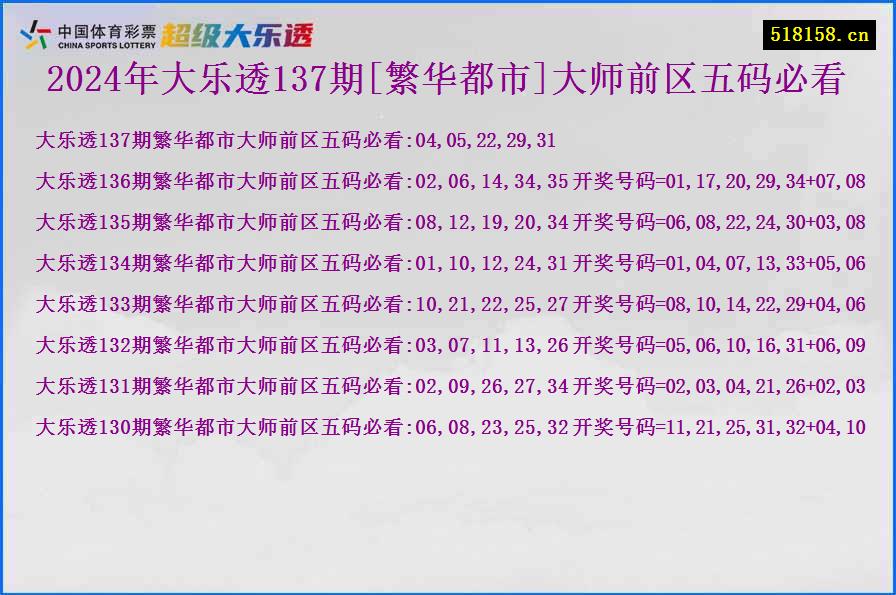 中国体育彩票 CHINA SPORTS LOTTERY 超级大乐透

518158.cn

2024年大乐透137期[繁华都市]大师前区五码必看

大乐透137期繁华都市大师前区五码必看:04,05,22,29,31

大乐透136期繁华都市大师前区五码必看:02,06,14,34,35 开奖号码=01,17,20,29,34+07,08

大乐透135期繁华都市大师前区五码必看:08,12,19,20,34 开奖号码=06,08,22,24,30+03,08

大乐透134期繁华都市大师前区五码必看:01,10,12,24,31 开奖号码=01,04,07,13,33+05,06

大乐透133期繁华都市大师前区五码必看:10,21,22,25,27 开奖号码=08,10,14,22,29+04,06

大乐透132期繁华都市大师前区五码必看:03,07,11,13,26 开奖号码=05,06,10,16,31+06,09

大乐透131期繁华都市大师前区五码必看:02,09,26,27,34 开奖号码=02,03,04,21,26+02,03

大乐透130期繁华都市大师前区五码必看:06,08,23,25,32 开奖号码=11,21,25,31,32+04,10